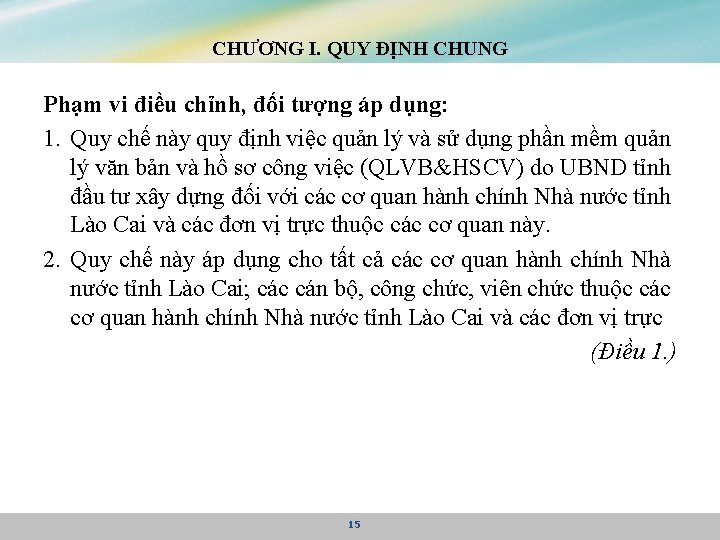 CHƯƠNG I. QUY ĐỊNH CHUNG

Phạm vi điều chỉnh, đối tượng áp dụng:

1. Quy chế này quy định việc quản lý và sử dụng phần mềm quản lý văn bản và hồ sơ công việc (QLVB&HSCV) do UBND tỉnh đầu tư xây dựng đối với các cơ quan hành chính Nhà nước tỉnh Lào Cai và các đơn vị trực thuộc các cơ quan này.

2. Quy chế này áp dụng cho tất cả các cơ quan hành chính Nhà nước tỉnh Lào Cai; các cán bộ, công chức, viên chức thuộc các cơ quan hành chính Nhà nước tỉnh Lào Cai và các đơn vị trực

(Điều 1.)

15